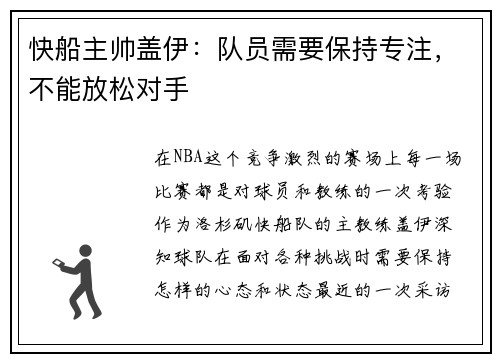 快船主帅盖伊：队员需要保持专注，不能放松对手

在NBA这个竞争激烈的赛场上每一场比赛都是对球员和教练的一次考验作为洛杉矶快船队的主教练盖伊深知球队在面对各种挑战时需要保持怎样的心态和状态最近的一次采访